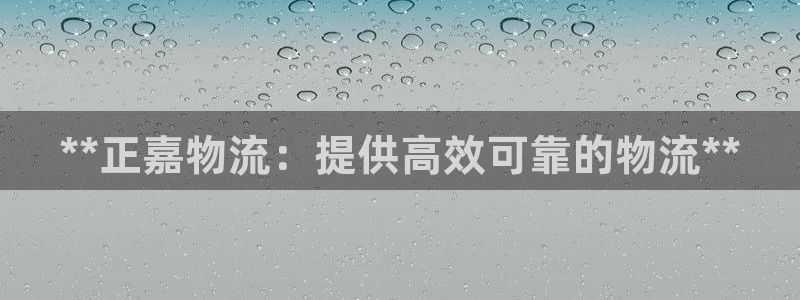 **正嘉物流：提供高效可靠的物流**